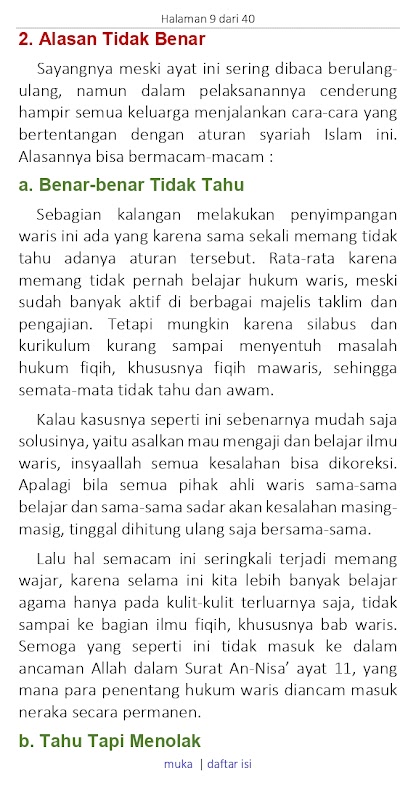 Halaman 9 dari 40

2. Alasan Tidak Benar

Sayangnya meski ayat ini sering dibaca berulang-ulang, namun dalam pelaksanannya cenderung hampir semua keluarga menjalankan cara-cara yang bertentangan dengan aturan syariah Islam ini. Alasannya bisa bermacam-macam :

a. Benar-benar Tidak Tahu

Sebagian kalangan melakukan penyimpangan waris ini ada yang karena sama sekali memang tidak tahu adanya aturan tersebut. Rata-rata karena memang tidak pernah belajar hukum waris, meski sudah banyak aktif di berbagai majelis taklim dan pengajian. Tetapi mungkin karena silabus dan kurikulum kurang sampai menyentuh masalah hukum fiqih, khususnya fiqih mawaris, sehingga semata-mata tidak tahu dan awam.

Kalau kasusnya seperti ini sebenarnya mudah saja solusinya, yaitu asalkan mau mengaji dan belajar ilmu waris, insyaallah semua kesalahan bisa dikoreksi. Apalagi bila semua pihak ahli waris sama-sama belajar dan sama-sama sadar akan kesalahan masing-masig, tinggal dihitung ulang saja bersama-sama.

Lalu hal semacam ini seringkali terjadi memang wajar, karena selama ini kita lebih banyak belajar agama hanya pada kulit-kulit terluarnya saja, tidak sampai ke bagian ilmu fiqih, khususnya bab waris. Semoga yang seperti ini tidak masuk ke dalam ancaman Allah dalam Surat An-Nisa' ayat 11, yang mana para penentang hukum waris diancam masuk neraka secara permanen.

b. Tahu Tapi Menolak

muka | daftar isi